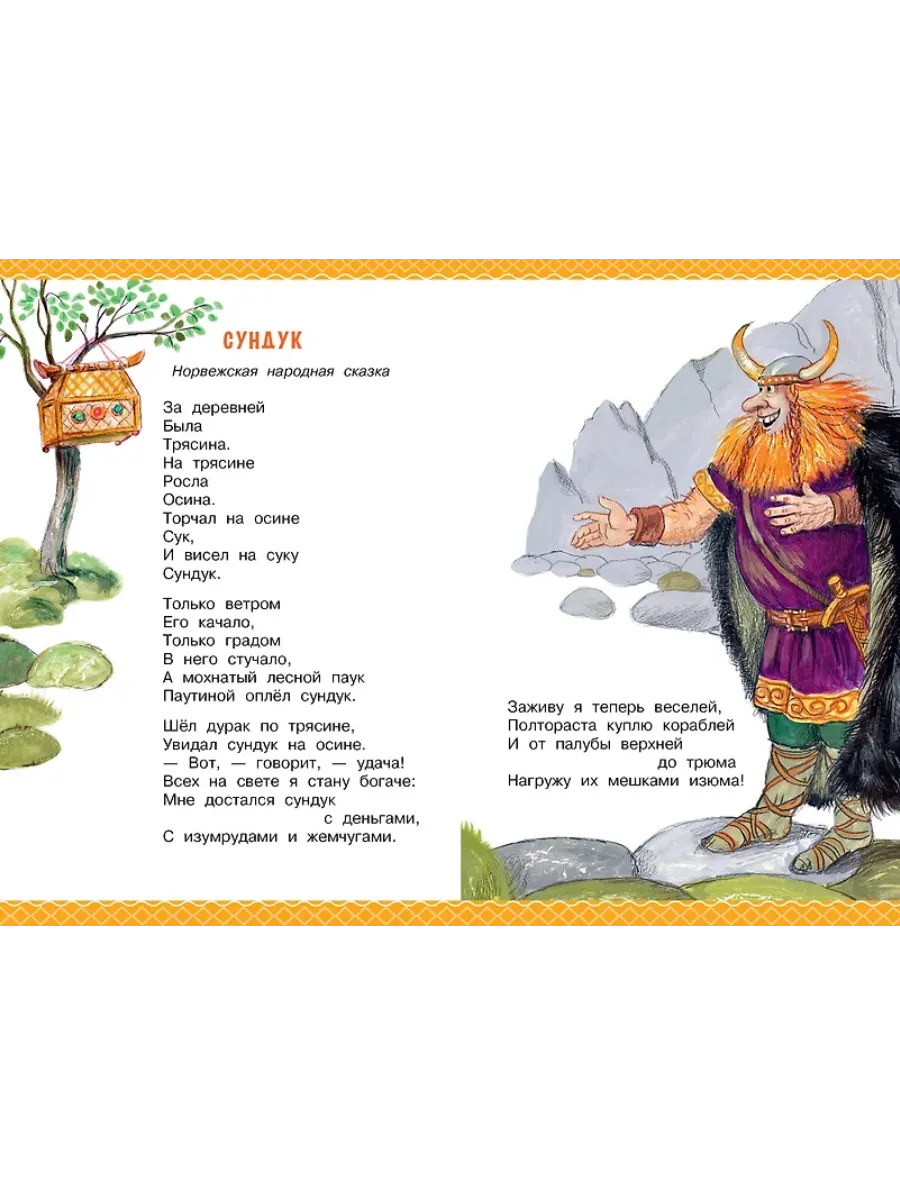 СУНДУК

Норвежская народная сказка

За деревней
Была
Трясина.
На трясине
Росла
Осина.
Торчал на осине
Сук,
И висел на суку
Сундук.

Только ветром
Его качало,
Только градом
В него стучало,
А мохнатый лесной паук
Паутиной оплёл сундук.

Шёл дурак по трясине,
Увидал сундук на осине.
— Вот, — говорит, — удача!
Всех на свете я стану богаче:
Мне достался сундук
с деньгами,
С изумрудами и жемчугами.

Заживу я теперь веселей,
Полтораста куплю кораблей
И от палубы верхней
до трюма
Нагружу их мешками изюма!